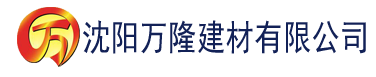 万 沈阳万隆建材有限公司